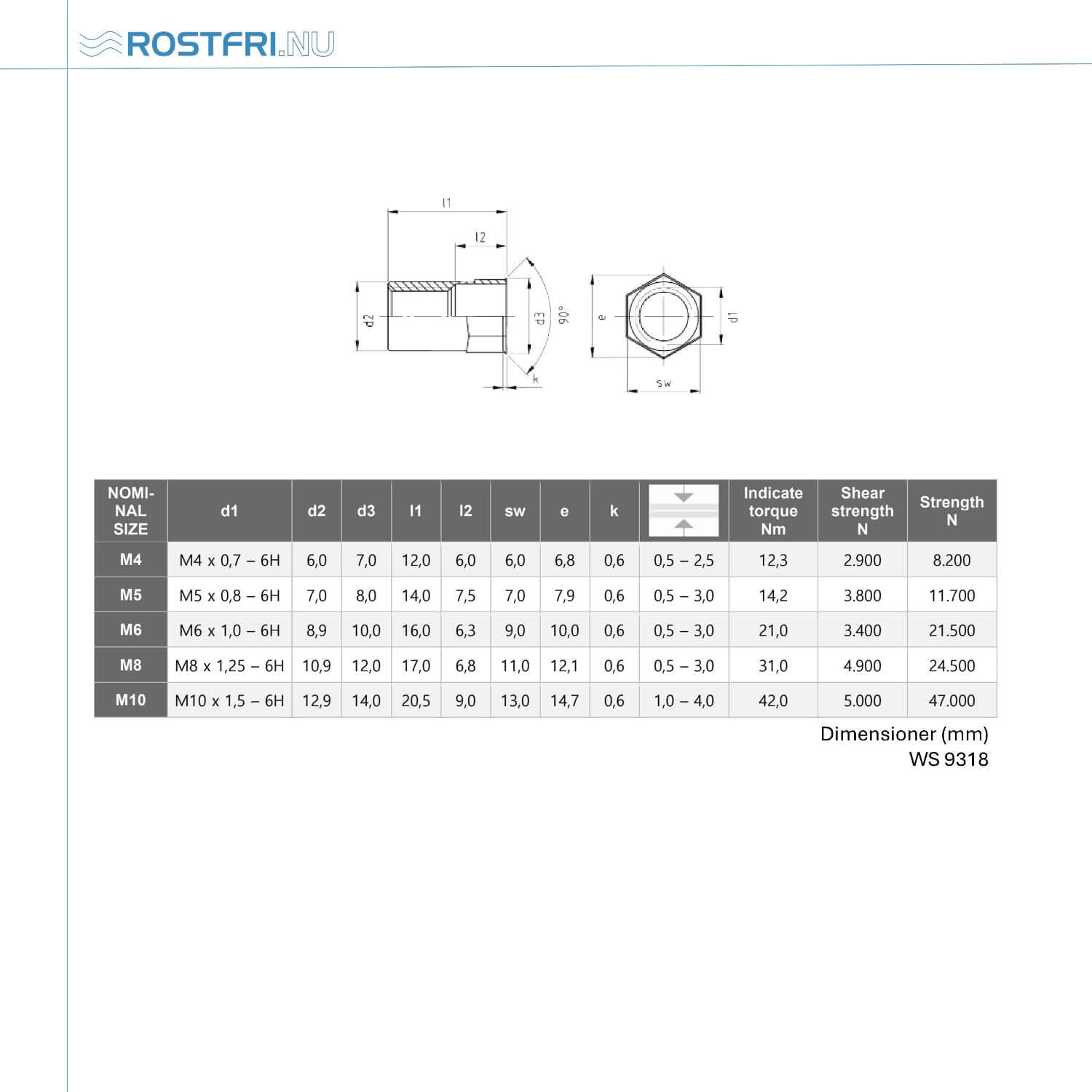 ROSTFRI.NU

l1
l2
d2
d3
90°
k
e
d1
sw

| NOMINAL SIZE | d1 | d2 | d3 | l1 | l2 | sw | e | k | | Indicate torque Nm | Shear strength N | Strength N |
|---|---|---|---|---|---|---|---|---|---|---|---|---|
| M4 | M4 x 0,7 – 6H | 6,0 | 7,0 | 12,0 | 6,0 | 6,0 | 6,8 | 0,6 | 0,5 – 2,5 | 12,3 | 2.900 | 8.200 |
| M5 | M5 x 0,8 – 6H | 7,0 | 8,0 | 14,0 | 7,5 | 7,0 | 7,9 | 0,6 | 0,5 – 3,0 | 14,2 | 3.800 | 11.700 |
| M6 | M6 x 1,0 – 6H | 8,9 | 10,0 | 16,0 | 6,3 | 9,0 | 10,0 | 0,6 | 0,5 – 3,0 | 21,0 | 3.400 | 21.500 |
| M8 | M8 x 1,25 – 6H | 10,9 | 12,0 | 17,0 | 6,8 | 11,0 | 12,1 | 0,6 | 0,5 – 3,0 | 31,0 | 4.900 | 24.500 |
| M10 | M10 x 1,5 – 6H | 12,9 | 14,0 | 20,5 | 9,0 | 13,0 | 14,7 | 0,6 | 1,0 – 4,0 | 42,0 | 5.000 | 47.000 |

Dimensioner (mm)
WS 9318